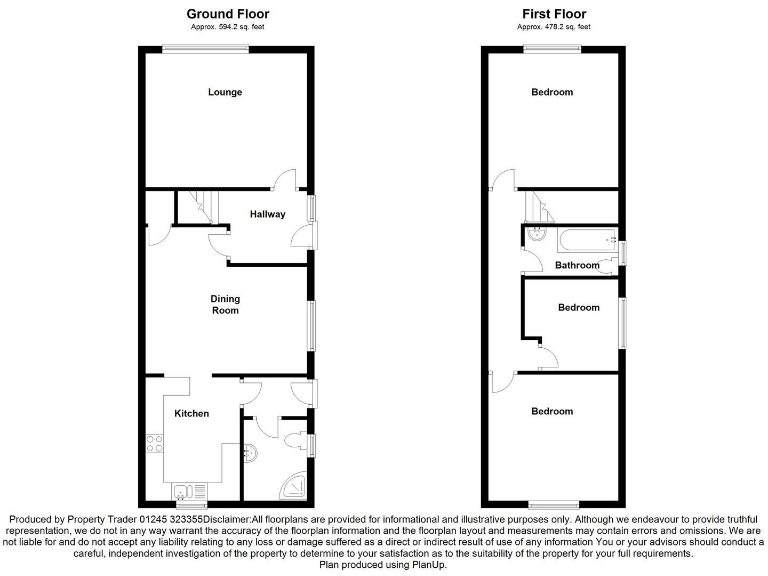 Ground Floor
Approx. 594.2 sq. feet

Lounge

Hallway

Dining Room

Kitchen

First Floor
Approx. 478.2 sq. feet

Bedroom

Bathroom

Bedroom

Bedroom

Produced by Property Trader 01245 323355Disclaimer:All floorplans are provided for informational and illustrative purposes only. Although we endeavour to provide truthful representation, we do not in any way warrant the accuracy of the floorplan information and the floorplan layout and measurements may contain errors and omissions. We are not liable for and do not accept any liability relating to any loss or damage suffered as a direct or indirect result of use of any information You or your advisors should conduct a careful, independent investigation of the property to determine to your satisfaction as to the suitability of the property for your full requirements.
Plan produced using PlanUp.